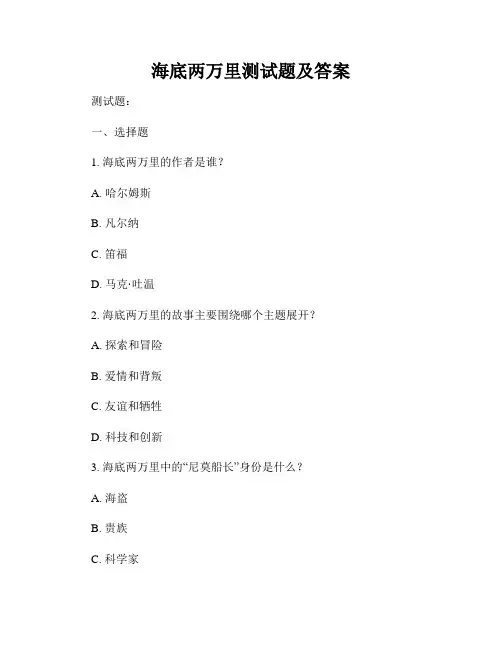 海底两万里测试题及答案

测试题：

一、选择题

1. 海底两万里的作者是谁？

A. 哈尔姆斯

B. 凡尔纳

C. 笛福

D. 马克·吐温

2. 海底两万里的故事主要围绕哪个主题展开？

A. 探索和冒险

B. 爱情和背叛

C. 友谊和牺牲

D. 科技和创新

3. 海底两万里中的“尼莫船长”身份是什么？

A. 海盗

B. 贵族

C. 科学家